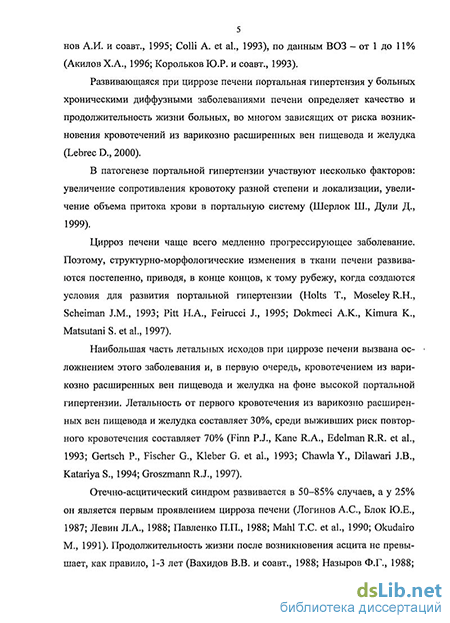 5

нов А.И. и соавт., 1995; Colli A. et al., 1993), по данным ВОЗ – от 1 до 11% (Акилов Х.А., 1996; Корольков Ю.Р. и соавт., 1993).

Развивающаяся при циррозе печени портальная гипертензия у больных хроническими диффузными заболеваниями печени определяет качество и продолжительность жизни больных, во многом зависящих от риска возникновения кровотечений из варикозно расширенных вен пищевода и желудка (Lebrec D., 2000).

В патогенезе портальной гипертензии участвуют несколько факторов: увеличение сопротивления кровотоку разной степени и локализации, увеличение объема притока крови в портальную систему (Шерлок Ш., Дули Д., 1999).

Цирроз печени чаще всего медленно прогрессирующее заболевание. Поэтому, структурно-морфологические изменения в ткани печени развиваются постепенно, приводя, в конце концов, к тому рубежу, когда создаются условия для развития портальной гипертензии (Holts T., Moseley R.H., Scheiman J.M., 1993; Pitt H.A., Feirucci J., 1995; Dokmeci A.K., Kimura K., Matsutani S. et al., 1997).

Наибольшая часть летальных исходов при циррозе печени вызвана осложнением этого заболевания и, в первую очередь, кровотечением из варикозно расширенных вен пищевода и желудка на фоне высокой портальной гипертензии. Летальность от первого кровотечения из варикозно расширенных вен пищевода и желудка составляет 30%, среди выживших риск повторного кровотечения составляет 70% (Finn P.J., Kane R.A., Edelman R.R. et al., 1993; Gertsch P., Fischer G., Kleber G. et al., 1993; Chawla Y., Dilawari J.B., Katariya S., 1994; Groszmann R.J., 1997).

Отечно-асцитический синдром развивается в 50–85% случаев, а у 25% он является первым проявлением цирроза печени (Логинов А.С., Блок Ю.Е., 1987; Левин Л.А., 1988; Павленко П.П., 1988; Mahl T.C. et al., 1990; Okudairo M., 1991). Продолжительность жизни после возникновения асцита не превышает, как правило, 1-3 лет (Вахидов В.В. и соавт., 1988; Назыров Ф.Г., 1988;

dsLib.net
библиотека диссертаций